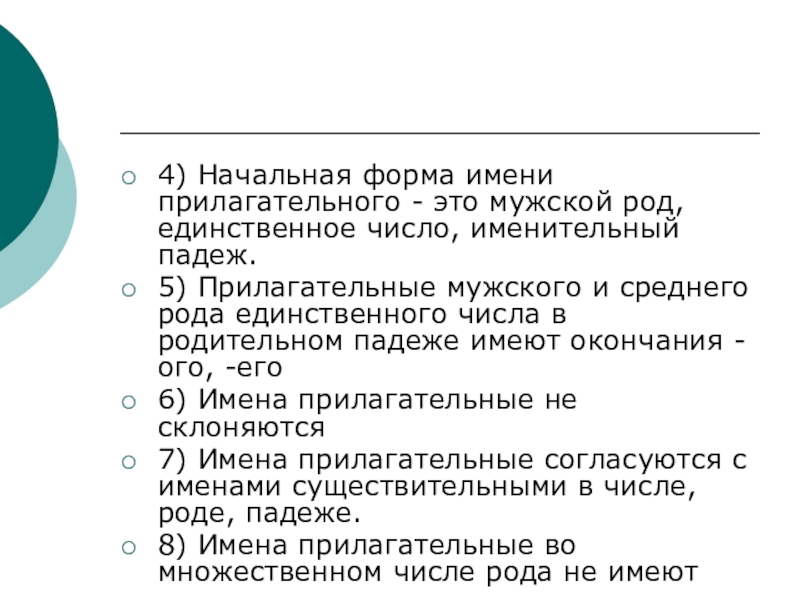 4) Начальная форма имени прилагательного - это мужской род, единственное число, именительный падеж.

5) Прилагательные мужского и среднего рода единственного числа в родительном падеже имеют окончания -ого, -его

6) Имена прилагательные не склоняются

7) Имена прилагательные согласуются с именами существительными в числе, роде, падеже.

8) Имена прилагательные во множественном числе рода не имеют